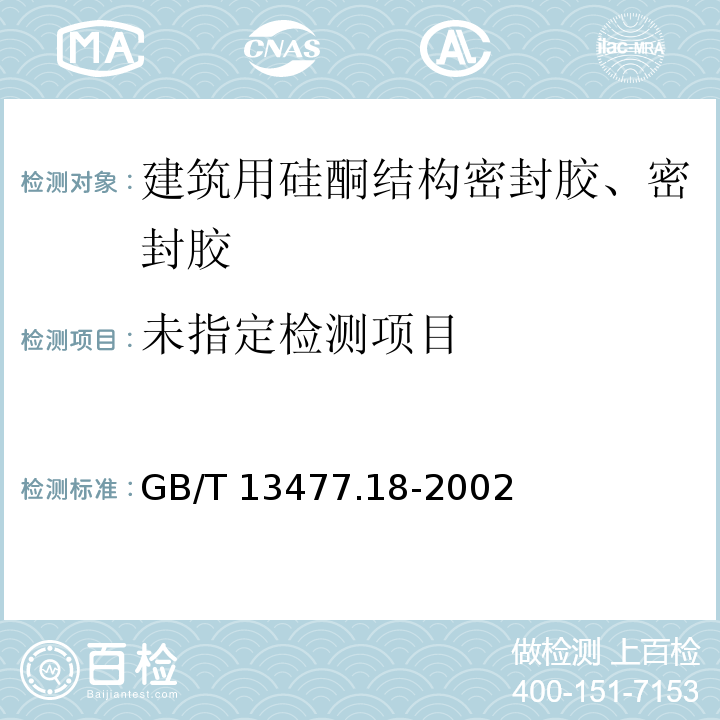 MA CNAS AC ilac-MRA

检测对象：建筑用硅酮结构密封胶、密封胶

检测项目：未指定检测项目

检测标准：GB/T 13477.18-2002

百检
Baijiantest.com

做检测 上百检
400-151-7153